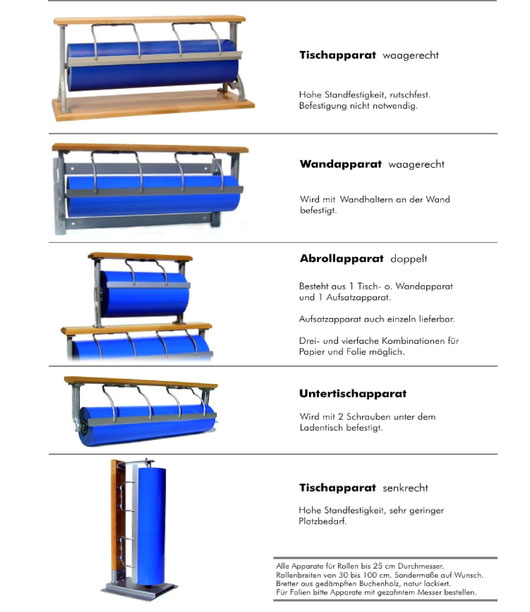 **Tischapparat** waagerecht

Hohe Standfestigkeit, rutschfest. Befestigung nicht notwendig.

**Wandapparat** waagerecht

Wird mit Wandhaltern an der Wand befestigt.

**Abrollapparat** doppelt

Besteht aus 1 Tisch- o. Wandapparat und 1 Aufsatzapparat.

Aufsatzapparat auch einzeln lieferbar.

Drei- und vierfache Kombinationen für Papier und Folie möglich.

**Untertischapparat**

Wird mit 2 Schrauben unter dem Ladentisch befestigt.

**Tischapparat** senkrecht

Hohe Standfestigkeit, sehr geringer Platzbedarf.

Alle Apparate für Rollen bis 25 cm Durchmesser. Rollenbreiten von 30 bis 100 cm. Sondermaße auf Wunsch. Bretter aus gedämpften Buchenholz, natur lackiert. Für Folien bitte Apparate mit gezahntem Messer bestellen.